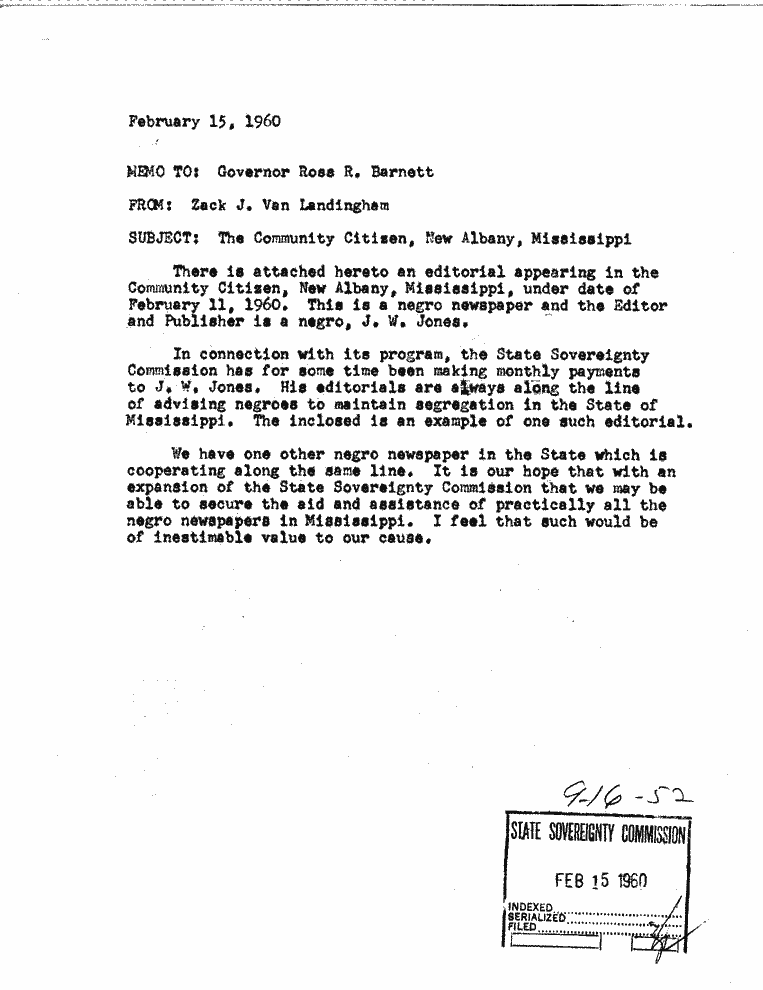 February 15, 1960

MEMO TO: Governor Ross R. Barnett

FROM: Zack J. Van Landingham

SUBJECT: The Community Citizen, New Albany, Mississippi

There is attached hereto an editorial appearing in the Community Citizen, New Albany, Mississippi, under date of February 11, 1960. This is a negro newspaper and the Editor and Publisher is a negro, J. W. Jones.

In connection with its program, the State Sovereignty Commission has for some time been making monthly payments to J. W. Jones. His editorials are always along the line of advising negroes to maintain segregation in the State of Mississippi. The inclosed is an example of one such editorial.

We have one other negro newspaper in the State which is cooperating along the same line. It is our hope that with an expansion of the State Sovereignty Commission that we may be able to secure the aid and assistance of practically all the negro newspapers in Mississippi. I feel that such would be of inestimable value to our cause.

9-16-52

STATE SOVEREIGNTY COMMISSION

FEB 15 1960

INDEXED
SERIALIZED
FILED